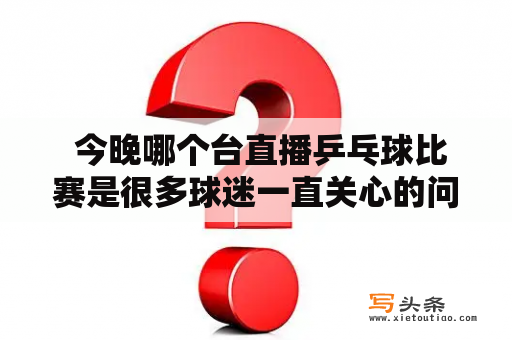 今晚哪个台直播乒乓球比赛是很多球迷一直关心的问

写头条
www.xietoutiao.com